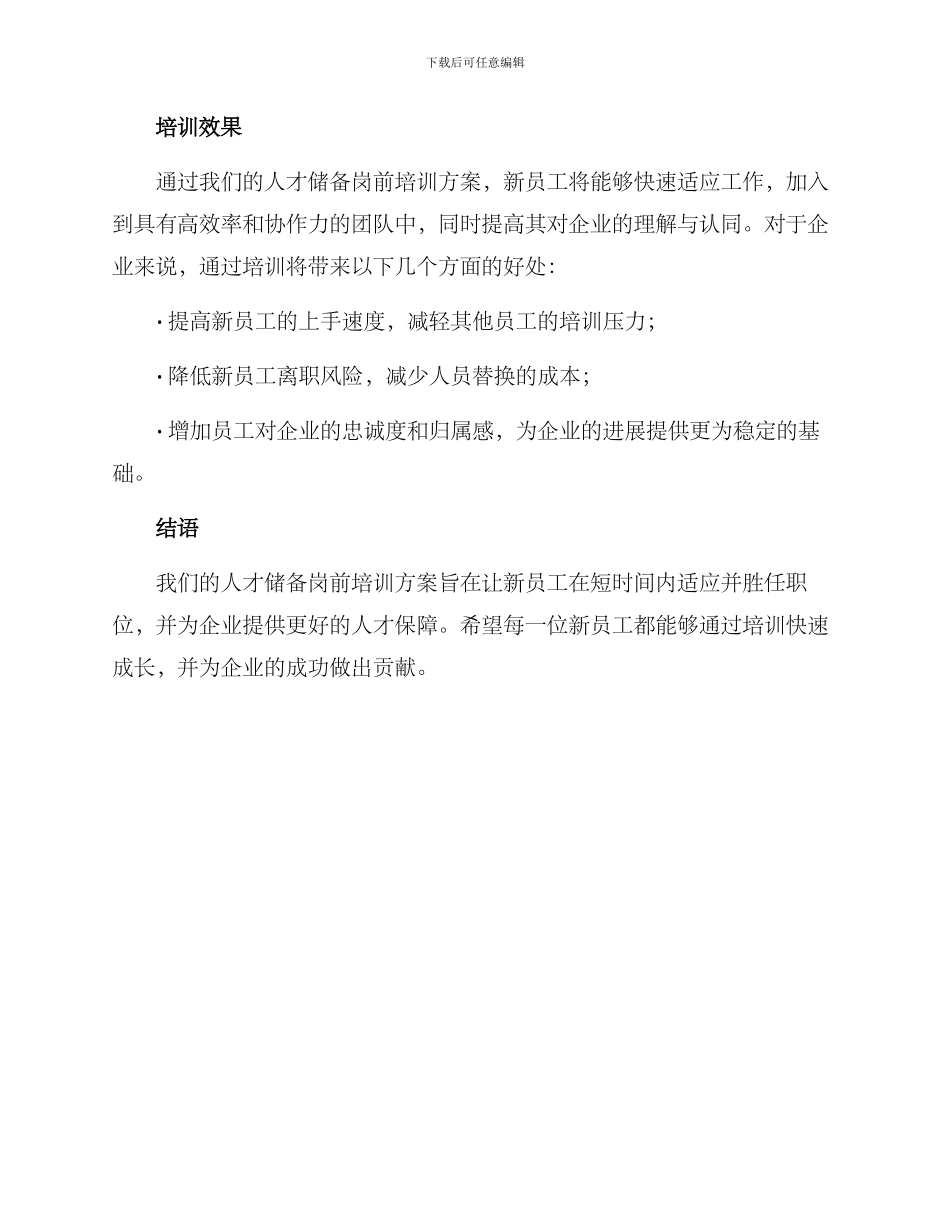 下载后可任意编辑

培训效果

通过我们的人才储备岗前培训方案，新员工将能够快速适应工作，加入到具有高效率和协作力的团队中，同时提高其对企业的理解与认同。对于企业来说，通过培训将带来以下几个方面的好处：

· 提高新员工的上手速度，减轻其他员工的培训压力；

· 降低新员工离职风险，减少人员替换的成本；

· 增加员工对企业的忠诚度和归属感，为企业的进展提供更为稳定的基础。

结语

我们的人才储备岗前培训方案旨在让新员工在短时间内适应并胜任职位，并为企业提供更好的人才保障。希望每一位新员工都能够通过培训快速成长，并为企业的成功做出贡献。